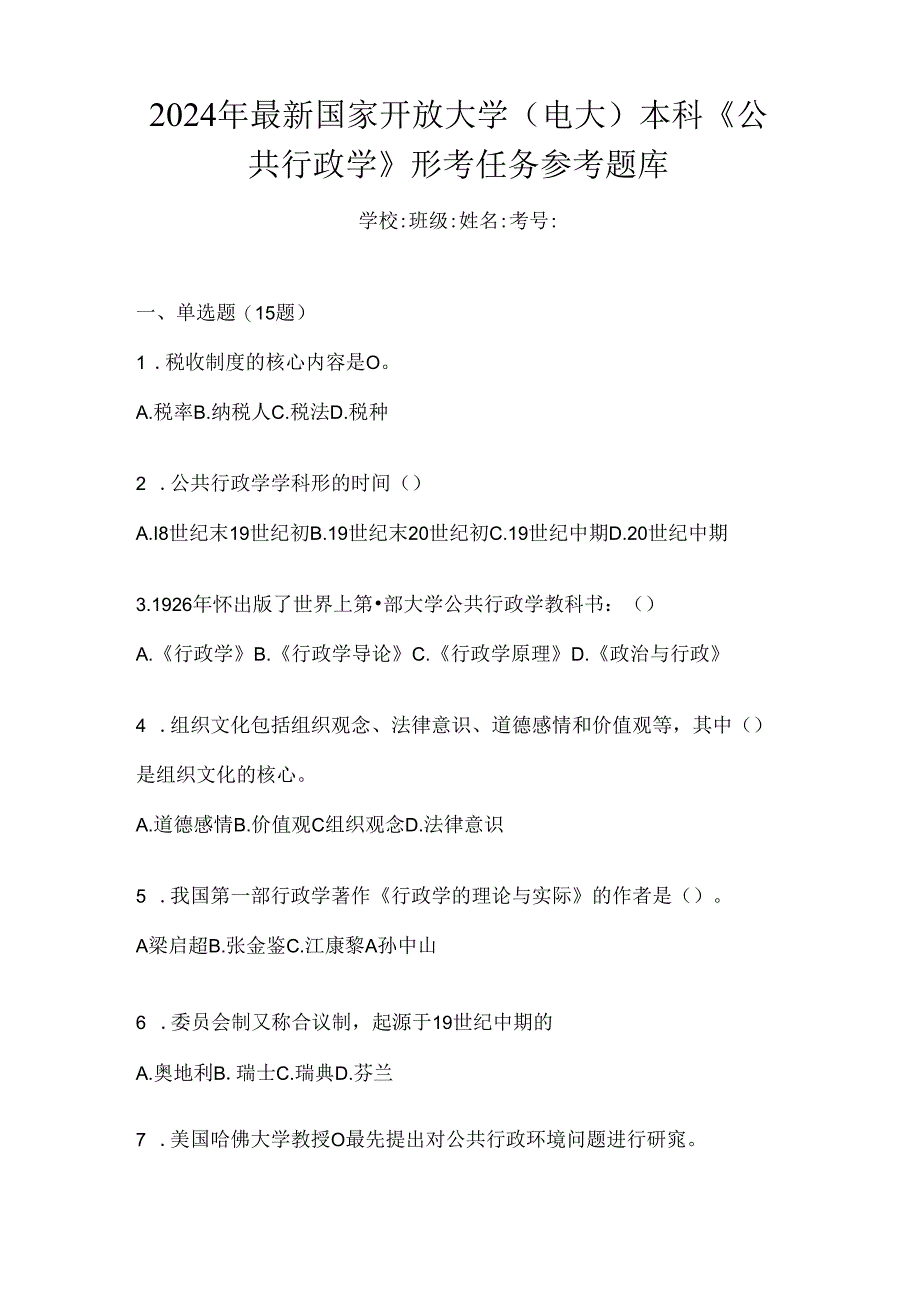 2024年最新国家开放大学（电大）本科《公共行政学》形考任务参考题库

学校:班级:姓名:考号:

一、单选题（15题）

1．税收制度的核心内容是O。

A.税率B.纳税人C.税法D.税种

2．公共行政学学科形的时间（）

A.I8世纪末19世纪初B.19世纪末20世纪初C.19世纪中期D.20世纪中期

3.1926年怀出版了世界上第•部大学公共行政学教科书：（）

A.《行政学》B.《行政学导论》C.《行政学原理》D.《政治与行政》

4．组织文化包括组织观念、法律意识、道德感情和价值观等，其中（）是组织文化的核心。

A.道德感情B.价值观C组织观念D.法律意识

5．我国第一部行政学著作《行政学的理论与实际》的作者是（）。

A梁启超B.张金鉴C.江康黎A孙中山

6．委员会制又称合议制，起源于19世纪中期的

A.奥地利B. 瑞士C.瑞典D.芬兰

7．美国哈佛大学教授O最先提出对公共行政环境问题进行研究。